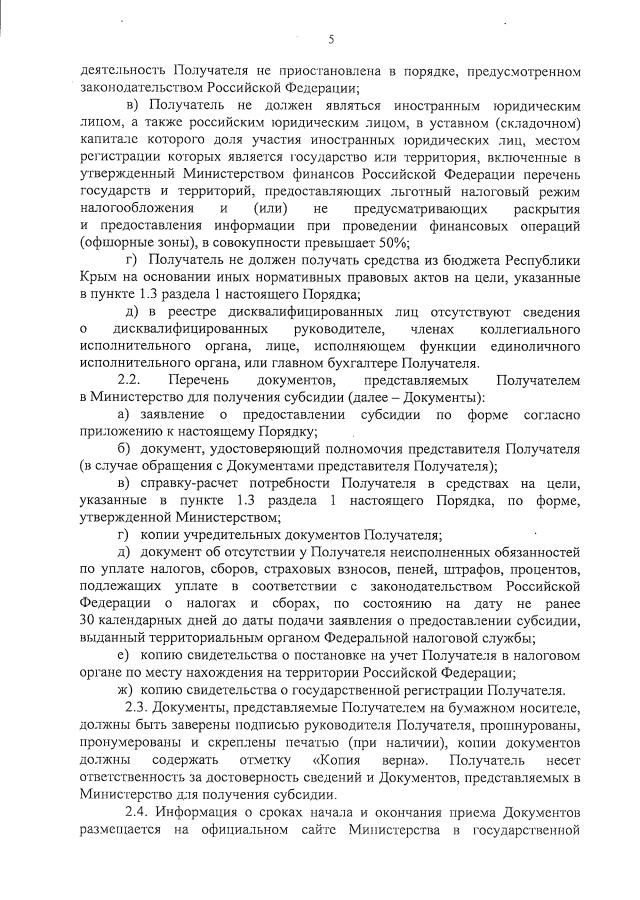 5

деятельность Получателя не приостановлена в порядке, предусмотренном законодательством Российской Федерации;

в) Получатель не должен являться иностранным юридическим лицом, а также российским юридическим лицом, в уставном (складочном) капитале которого доля участия иностранных юридических лиц, местом регистрации которых является государство или территория, включенные в утвержденный Министерством финансов Российской Федерации перечень государств и территорий, предоставляющих льготный налоговый режим налогообложения и (или) не предусматривающих раскрытия и предоставления информации при проведении финансовых операций (офшорные зоны), в совокупности превышает 50%;

г) Получатель не должен получать средства из бюджета Республики Крым на основании иных нормативных правовых актов на цели, указанные в пункте 1.3 раздела 1 настоящего Порядка;

д) в реестре дисквалифицированных лиц отсутствуют сведения о дисквалифицированных руководителе, членах коллегиального исполнительного органа, лице, исполняющем функции единоличного исполнительного органа, или главном бухгалтере Получателя.

2.2. Перечень документов, представляемых Получателем в Министерство для получения субсидии (далее – Документы):

а) заявление о предоставлении субсидии по форме согласно приложению к настоящему Порядку;

б) документ, удостоверяющий полномочия представителя Получателя (в случае обращения с Документами представителя Получателя);

в) справку-расчет потребности Получателя в средствах на цели, указанные в пункте 1.3 раздела 1 настоящего Порядка, по форме, утвержденной Министерством;

г) копии учредительных документов Получателя;

д) документ об отсутствии у Получателя неисполненных обязанностей по уплате налогов, сборов, страховых взносов, пеней, штрафов, процентов, подлежащих уплате в соответствии с законодательством Российской Федерации о налогах и сборах, по состоянию на дату не ранее 30 календарных дней до даты подачи заявления о предоставлении субсидии, выданный территориальным органом Федеральной налоговой службы;

е) копию свидетельства о постановке на учет Получателя в налоговом органе по месту нахождения на территории Российской Федерации;

ж) копию свидетельства о государственной регистрации Получателя.

2.3. Документы, представляемые Получателем на бумажном носителе, должны быть заверены подписью руководителя Получателя, прошнурованы, пронумерованы и скреплены печатью (при наличии), копии документов должны содержать отметку «Копия верна». Получатель несет ответственность за достоверность сведений и Документов, представляемых в Министерство для получения субсидии.

2.4. Информация о сроках начала и окончания приема Документов размещается на официальном сайте Министерства в государственной